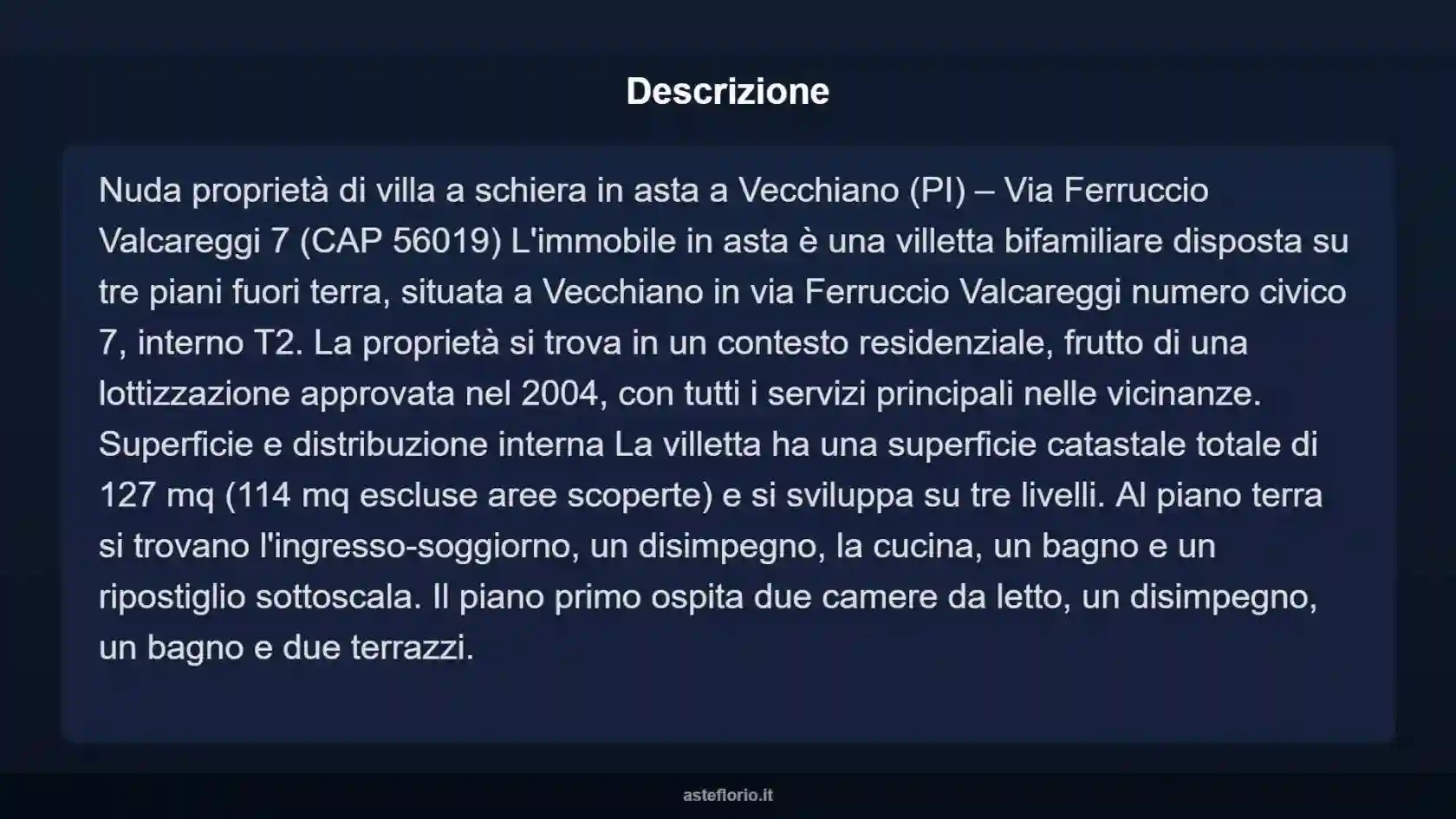 Descrizione

Nuda proprietà di villa a schiera in asta a Vecchiano (PI) – Via Ferruccio Valcareggi 7 (CAP 56019) L'immobile in asta è una villetta bifamiliare disposta su tre piani fuori terra, situata a Vecchiano in via Ferruccio Valcareggi numero civico 7, interno T2. La proprietà si trova in un contesto residenziale, frutto di una lottizzazione approvata nel 2004, con tutti i servizi principali nelle vicinanze. Superficie e distribuzione interna La villetta ha una superficie catastale totale di 127 mq (114 mq escluse aree scoperte) e si sviluppa su tre livelli. Al piano terra si trovano l'ingresso-soggiorno, un disimpegno, la cucina, un bagno e un ripostiglio sottoscala. Il piano primo ospita due camere da letto, un disimpegno, un bagno e due terrazzi.

asteflorio.it